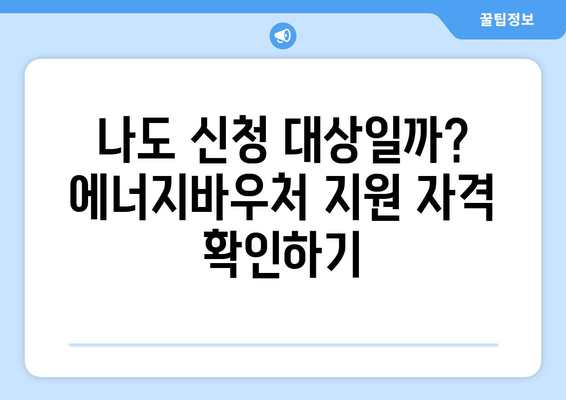 꿀팁정보

나도 신청 대상일까? 에너지바우처 지원 자격 확인하기